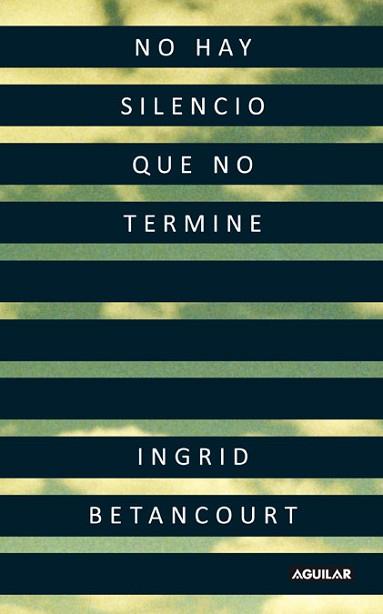 NO HAY
SILENCIO
QUE NO
TERMINE

INGRID
BETANCOURT

AGUILAR